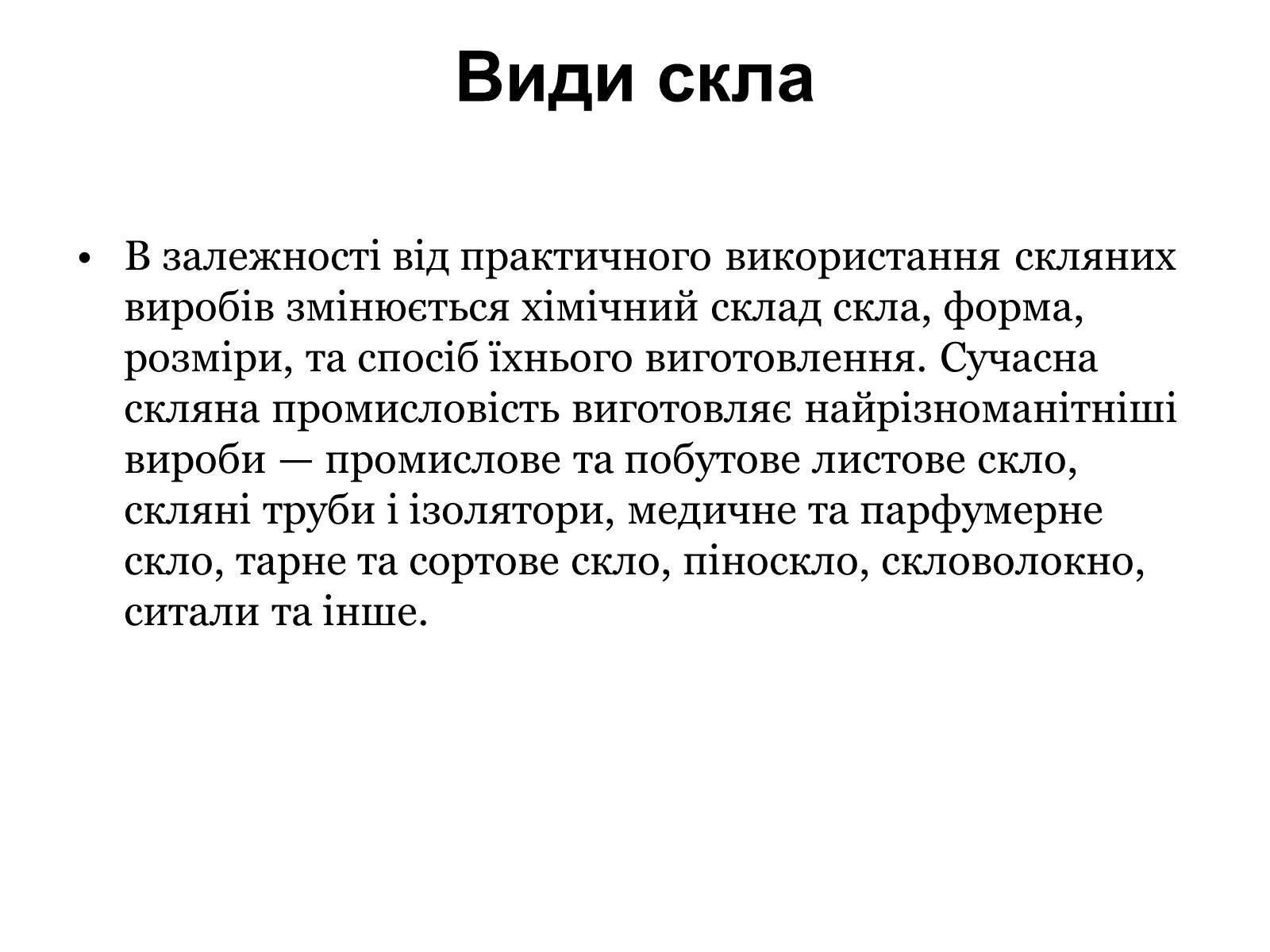 Види скла

• В залежності від практичного використання скляних виробів змінюється хімічний склад скла, форма, розміри, та спосіб їхнього виготовлення. Сучасна скляна промисловість виготовляє найрізноманітніші вироби — промислове та побутове листове скло, скляні труби і ізолятори, медичне та парфумерне скло, тарне та сортове скло, піноскло, скловолокно, ситали та інше.